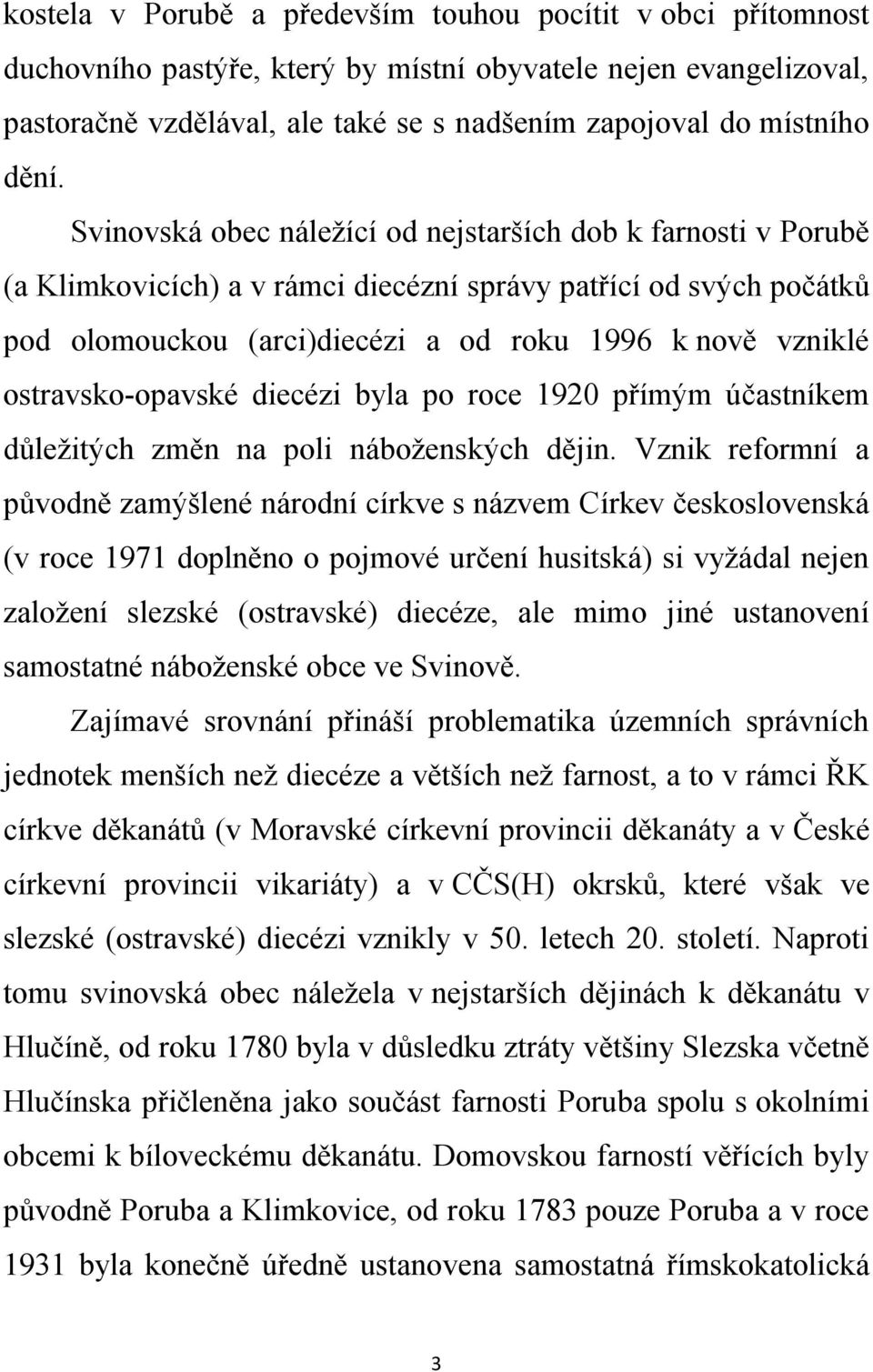 kostela v Porubě a především touhou pocítit v obci přítomnost duchovního pastýře, který by místní obyvatele nejen evangelizoval, pastoračně vzdělával, ale také se s nadšením zapojoval do místního dění.

Svinovská obec náležící od nejstarších dob k farnosti v Porubě (a Klimkovicích) a v rámci diecézní správy patřící od svých počátků pod olomouckou (arci)diecézi a od roku 1996 k nově vzniklé ostravsko-opavské diecézi byla po roce 1920 přímým účastníkem důležitých změn na poli náboženských dějin. Vznik reformní a původně zamýšlené národní církve s názvem Církev československá (v roce 1971 doplněno o pojmové určení husitská) si vyžádal nejen založení slezské (ostravské) diecéze, ale mimo jiné ustanovení samostatné náboženské obce ve Svinově.

Zajímavé srovnání přináší problematika územních správních jednotek menších než diecéze a větších než farnost, a to v rámci ŘK církve děkanátů (v Moravské církevní provincii děkanáty a v České církevní provincii vikariáty) a v CČS(H) okrsků, které však ve slezské (ostravské) diecézi vznikly v 50. letech 20. století. Naproti tomu svinovská obec náležela v nejstarších dějinách k děkanátu v Hlučíně, od roku 1780 byla v důsledku ztráty většiny Slezska včetně Hlučínska přičleněna jako součást farnosti Poruba spolu s okolními obcemi k bíloveckému děkanátu. Domovskou farností věřících byly původně Poruba a Klimkovice, od roku 1783 pouze Poruba a v roce 1931 byla konečně úředně ustanovena samostatná římskokatolická

3